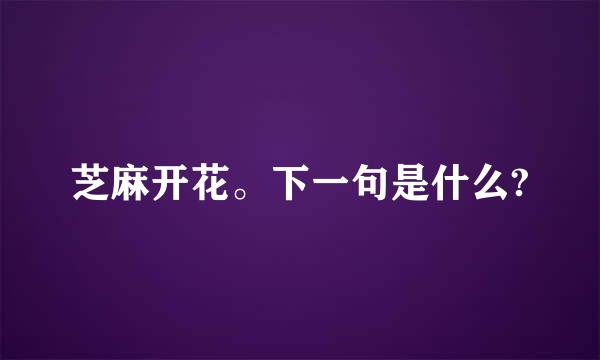 芝麻开花。下一句是什么?